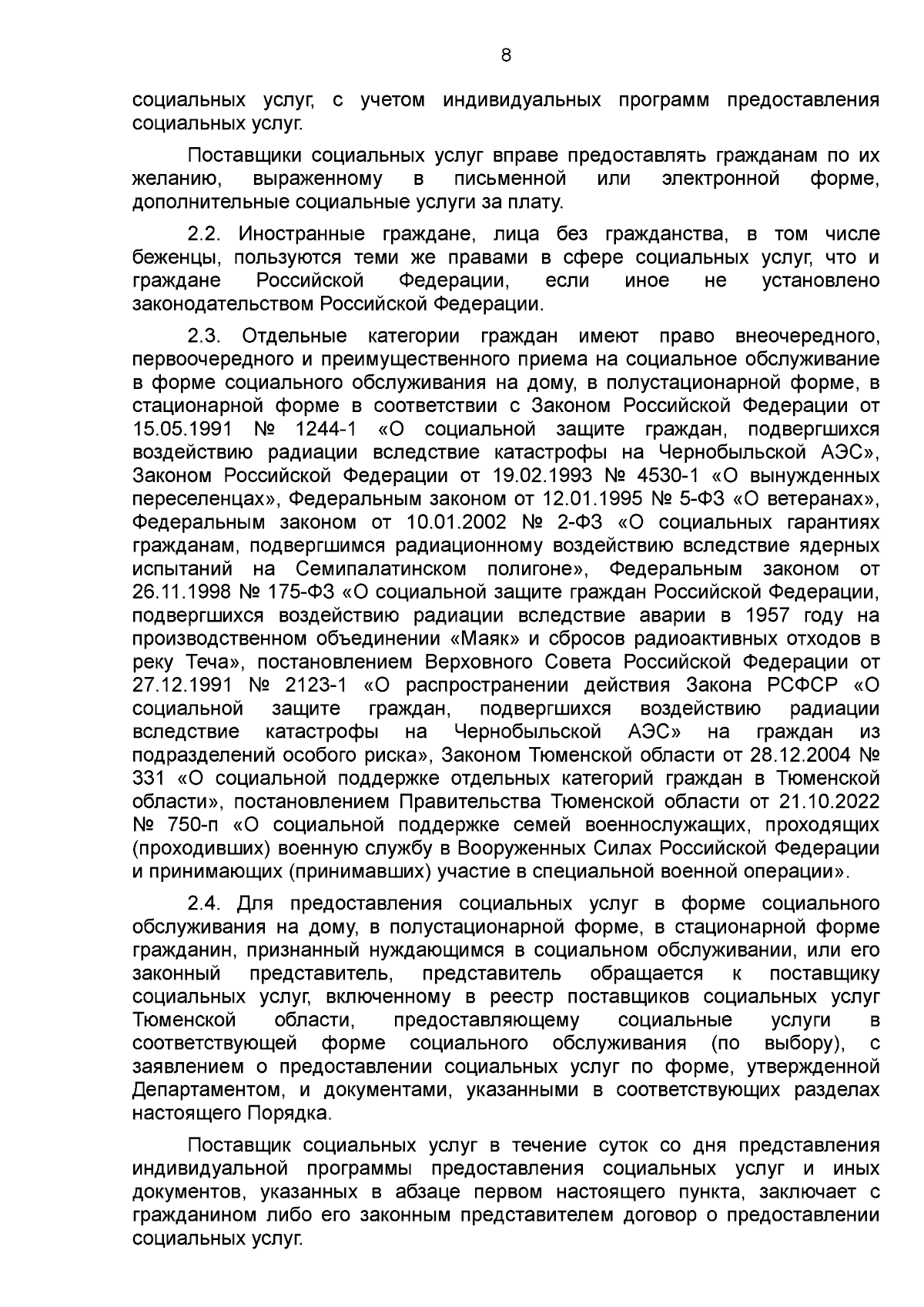 8

социальных услуг, с учетом индивидуальных программ предоставления социальных услуг.

Поставщики социальных услуг вправе предоставлять гражданам по их желанию, выраженному в письменной или электронной форме, дополнительные социальные услуги за плату.

2.2. Иностранные граждане, лица без гражданства, в том числе беженцы, пользуются теми же правами в сфере социальных услуг, что и граждане Российской Федерации, если иное не установлено законодательством Российской Федерации.

2.3. Отдельные категории граждан имеют право внеочередного, первоочередного и преимущественного приема на социальное обслуживание в форме социального обслуживания на дому, в полустационарной форме, в стационарной форме в соответствии с Законом Российской Федерации от 15.05.1991 № 1244-1 «О социальной защите граждан, подвергшихся воздействию радиации вследствие катастрофы на Чернобыльской АЭС», Законом Российской Федерации от 19.02.1993 № 4530-1 «О вынужденных переселенцах», Федеральным законом от 12.01.1995 № 5-ФЗ «О ветеранах», Федеральным законом от 10.01.2002 № 2-ФЗ «О социальных гарантиях гражданам, подвергшимся радиационному воздействию вследствие ядерных испытаний на Семипалатинском полигоне», Федеральным законом от 26.11.1998 № 175-ФЗ «О социальной защите граждан Российской Федерации, подвергшихся воздействию радиации вследствие аварии в 1957 году на производственном объединении «Маяк» и сбросов радиоактивных отходов в реку Теча», постановлением Верховного Совета Российской Федерации от 27.12.1991 № 2123-1 «О распространении действия Закона РСФСР «О социальной защите граждан, подвергшихся воздействию радиации вследствие катастрофы на Чернобыльской АЭС» на граждан из подразделений особого риска», Законом Тюменской области от 28.12.2004 № 331 «О социальной поддержке отдельных категорий граждан в Тюменской области», постановлением Правительства Тюменской области от 21.10.2022 № 750-п «О социальной поддержке семей военнослужащих, проходящих (проходивших) военную службу в Вооруженных Силах Российской Федерации и принимающих (принимавших) участие в специальной военной операции».

2.4. Для предоставления социальных услуг в форме социального обслуживания на дому, в полустационарной форме, в стационарной форме гражданин, признанный нуждающимся в социальном обслуживании, или его законный представитель, представитель обращается к поставщику социальных услуг, включенному в реестр поставщиков социальных услуг Тюменской области, предоставляющему социальные услуги в соответствующей форме социального обслуживания (по выбору), с заявлением о предоставлении социальных услуг по форме, утвержденной Департаментом, и документами, указанными в соответствующих разделах настоящего Порядка.

Поставщик социальных услуг в течение суток со дня представления индивидуальной программы предоставления социальных услуг и иных документов, указанных в абзаце первом настоящего пункта, заключает с гражданином либо его законным представителем договор о предоставлении социальных услуг.